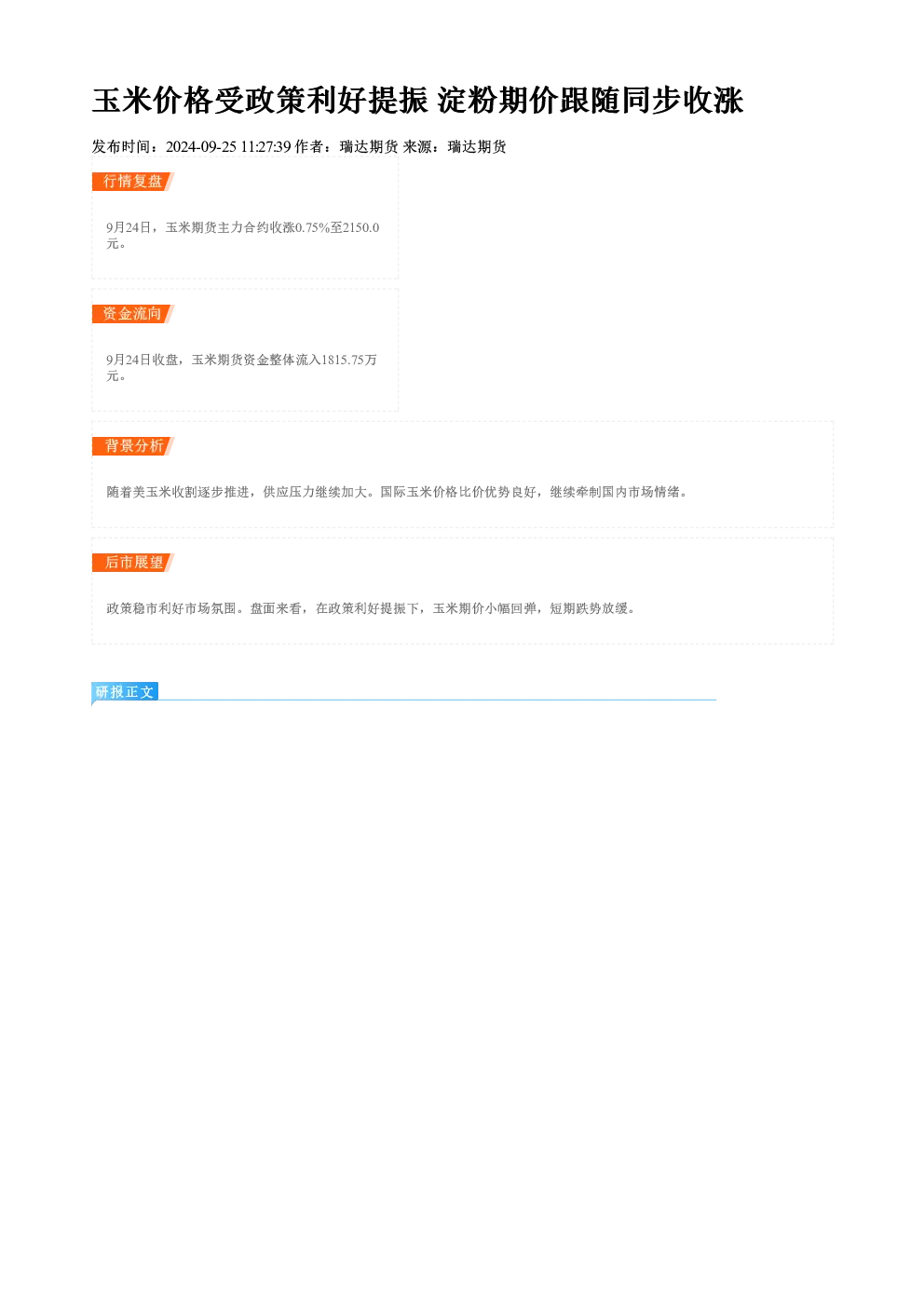 玉米价格受政策利好提振 淀粉期价跟随同步收涨

发布时间：2024-09-25 11:27:39 作者：瑞达期货 来源：瑞达期货

行情复盘

9月24日，玉米期货主力合约收涨0.75%至2150.0元。

资金流向

9月24日收盘，玉米期货资金整体流入1815.75万元。

背景分析

随着美玉米收割逐步推进，供应压力继续加大。国际玉米价格比价优势良好，继续牵制国内市场情绪。

后市展望

政策稳市利好市场氛围。盘面来看，在政策利好提振下，玉米期价小幅回弹，短期跌势放缓。

研报正文